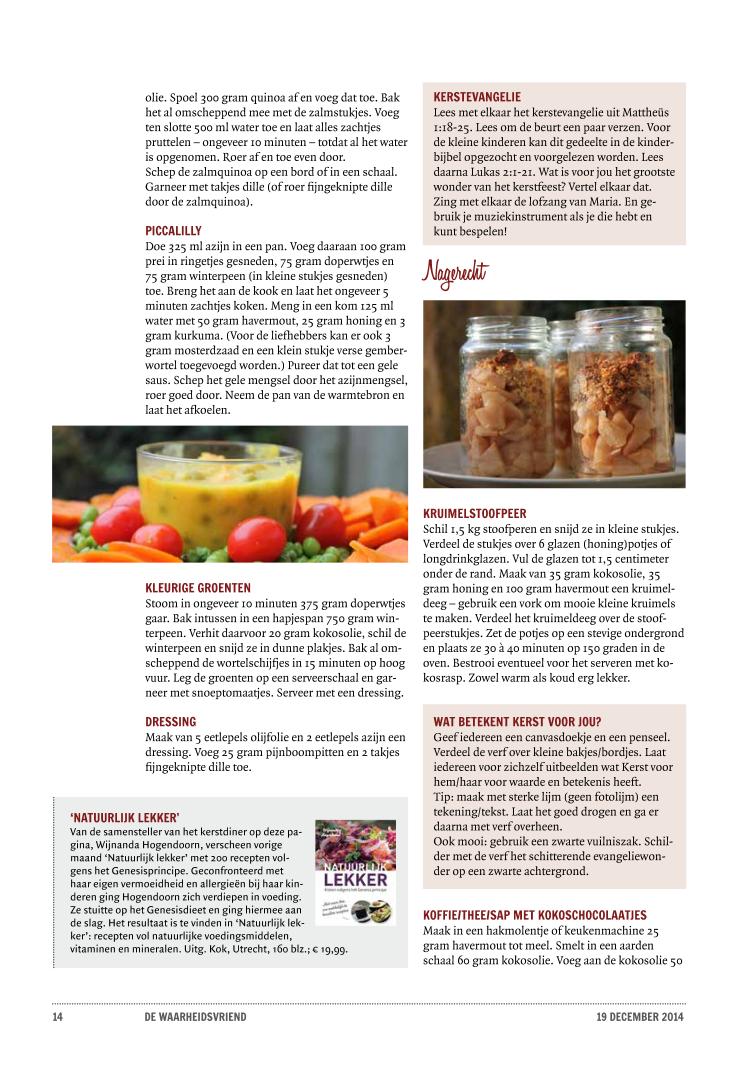 olie. Spoel 300 gram quinoa af en voeg dat toe. Bak het al omscheppend mee met de zalmstukjes. Voeg ten slotte 500 ml water toe en laat alles zachtjes pruttelen – ongeveer 10 minuten – totdat al het water is opgenomen. Roer af en toe even door.
Schep de zalmquinoa op een bord of in een schaal. Garneer met takjes dille (of roer fijngeknipte dille door de zalmquinoa).

PICCALILLY
Doe 325 ml azijn in een pan. Voeg daaraan 100 gram prei in ringetjes gesneden, 75 gram doperwtjes en 75 gram winterpeen (in kleine stukjes gesneden) toe. Breng het aan de kook en laat het ongeveer 5 minuten zachtjes koken. Meng in een kom 125 ml water met 50 gram havermout, 25 gram honing en 3 gram kurkuma. (Voor de liefhebbers kan er ook 3 gram mosterdzaad en een klein stukje verse gemberwortel toegevoegd worden.) Pureer dat tot een gele saus. Schep het gele mengsel door het azijnmengsel, roer goed door. Neem de pan van de warmtebron en laat het afkoelen.

KLEURIGE GROENTEN
Stoom in ongeveer 10 minuten 375 gram doperwtjes gaar. Bak intussen in een hapjespan 750 gram winterpeen. Verhit daarvoor 20 gram kokosolie, schil de winterpeen en snijd ze in dunne plakjes. Bak al omscheppend de wortelschijfjes in 15 minuten op hoog vuur. Leg de groenten op een serveerschaal en garneer met snoeptomaatjes. Serveer met een dressing.

DRESSING
Maak van 5 eetlepels olijfolie en 2 eetlepels azijn een dressing. Voeg 25 gram pijnboompitten en 2 takjes fijngeknipte dille toe.

'NATUURLIJK LEKKER'
Van de samensteller van het kerstdiner op deze pagina, Wijnanda Hogendoorn, verscheen vorige maand 'Natuurlijk lekker' met 200 recepten volgens het Genesisprincipe. Geconfronteerd met haar eigen vermoeidheid en allergieën bij haar kinderen ging Hogendoorn zich verdiepen in voeding. Ze stuitte op het Genesisdieet en ging hiermee aan de slag. Het resultaat is te vinden in 'Natuurlijk lekker': recepten vol natuurlijke voedingsmiddelen, vitaminen en mineralen. Uitg. Kok, Utrecht, 160 blz.; € 19,99.

NATUURLIJK LEKKER

KERSTEVANGELIE
Lees met elkaar het kerstevangelie uit Mattheüs 1:18-25. Lees om de beurt een paar verzen. Voor de kleine kinderen kan dit gedeelte in de kinderbijbel opgezocht en voorgelezen worden. Lees daarna Lukas 2:1-21. Wat is voor jou het grootste wonder van het kerstfeest? Vertel elkaar dat. Zing met elkaar de lofzang van Maria. En gebruik je muziekinstrument als je die hebt en kunt bespelen!

Nagerecht

KRUIMELSTOOFPEER
Schil 1,5 kg stoofperen en snijd ze in kleine stukjes. Verdeel de stukjes over 6 glazen (honing)potjes of longdrinkglazen. Vul de glazen tot 1,5 centimeter onder de rand. Maak van 35 gram kokosolie, 35 gram honing en 100 gram havermout een kruimeldeeg – gebruik een vork om mooie kleine kruimels te maken. Verdeel het kruimeldeeg over de stoofpeerstukjes. Zet de potjes op een stevige ondergrond en plaats ze 30 à 40 minuten op 150 graden in de oven. Bestrooi eventueel voor het serveren met kokosrasp. Zowel warm als koud erg lekker.

WAT BETEKENT KERST VOOR JOU?
Geef iedereen een canvasdoekje en een penseel. Verdeel de verf over kleine bakjes/bordjes. Laat iedereen voor zichzelf uitbeelden wat Kerst voor hem/haar voor waarde en betekenis heeft.
Tip: maak met sterke lijm (geen fotolijm) een tekening/tekst. Laat het goed drogen en ga er daarna met verf overheen.
Ook mooi: gebruik een zwarte vuilniszak. Schilder met de verf het schitterende evangeliewonder op een zwarte achtergrond.

KOFFIE/THEE/SAP MET KOKOSCHOCOLAATJES
Maak in een hakmolentje of keukenmachine 25 gram havermout tot meel. Smelt in een aarden schaal 60 gram kokosolie. Voeg aan de kokosolie 50

14 DE WAARHEIDSVRIEND 19 DECEMBER 2014